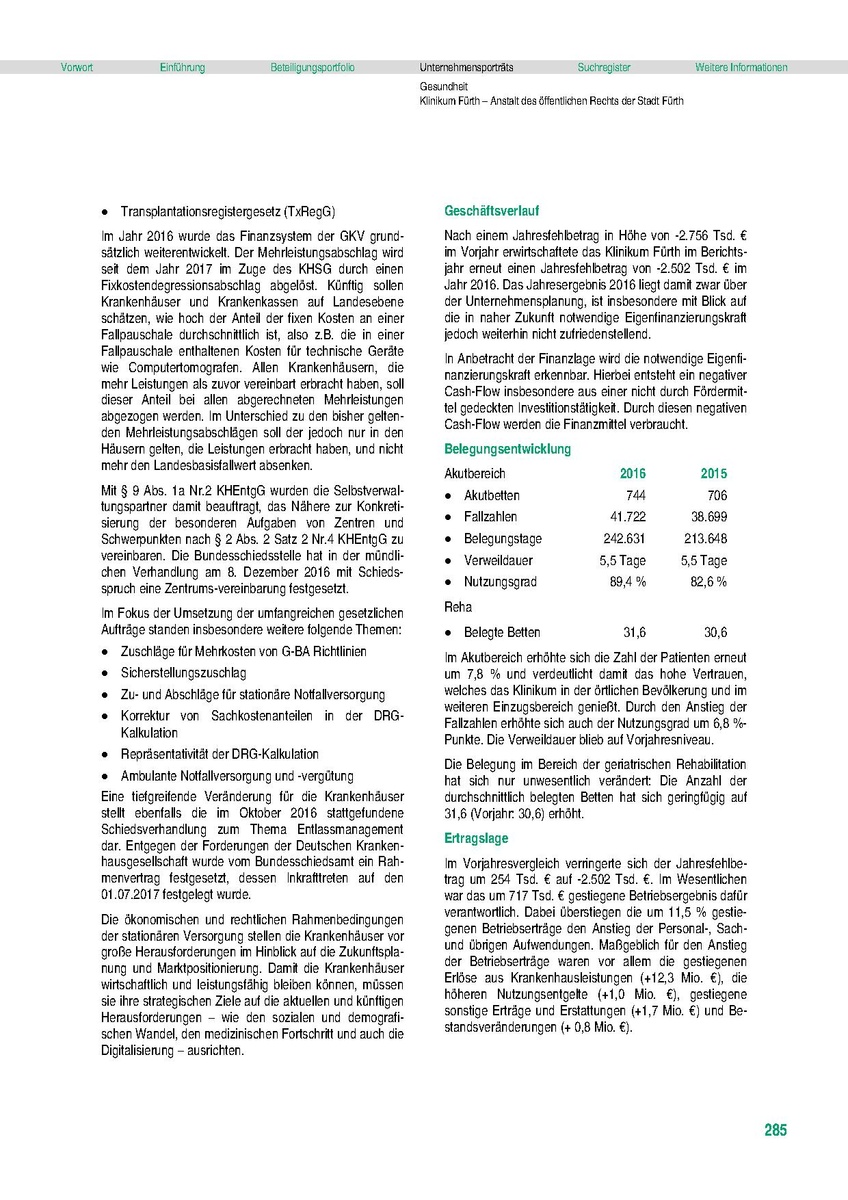 Vorwort Einführung Beteiligungsportfolio Unternehmensporträts Suchregister Weitere Informationen

Gesundheit
Klinikum Fürth – Anstalt des öffentlichen Rechts der Stadt Fürth

• Transplantationsregistergesetz (TxRegG)

Im Jahr 2016 wurde das Finanzsystem der GKV grundsätzlich weiterentwickelt. Der Mehrleistungsabschlag wird seit dem Jahr 2017 im Zuge des KHSG durch einen Fixkostendegressionsabschlag abgelöst. Künftig sollen Krankenhäuser und Krankenkassen auf Landesebene schätzen, wie hoch der Anteil der fixen Kosten an einer Fallpauschale durchschnittlich ist, also z.B. die in einer Fallpauschale enthaltenen Kosten für technische Geräte wie Computertomografen. Allen Krankenhäusern, die mehr Leistungen als zuvor vereinbart erbracht haben, soll dieser Anteil bei allen abgerechneten Mehrleistungen abgezogen werden. Im Unterschied zu den bisher geltenden Mehrleistungsabschlägen soll der jedoch nur in den Häusern gelten, die Leistungen erbracht haben, und nicht mehr den Landesbasisfallwert absenken.

Mit § 9 Abs. 1a Nr.2 KHEntgG wurden die Selbstverwaltungspartner damit beauftragt, das Nähere zur Konkretisierung der besonderen Aufgaben von Zentren und Schwerpunkten nach § 2 Abs. 2 Satz 2 Nr.4 KHEntgG zu vereinbaren. Die Bundesschiedsstelle hat in der mündlichen Verhandlung am 8. Dezember 2016 mit Schiedsspruch eine Zentrums-vereinbarung festgesetzt.

Im Fokus der Umsetzung der umfangreichen gesetzlichen Aufträge standen insbesondere weitere folgende Themen:

• Zuschläge für Mehrkosten von G-BA Richtlinien
• Sicherstellungszuschlag
• Zu- und Abschläge für stationäre Notfallversorgung
• Korrektur von Sachkostenanteilen in der DRG-Kalkulation
• Repräsentativität der DRG-Kalkulation
• Ambulante Notfallversorgung und -vergütung

Eine tiefgreifende Veränderung für die Krankenhäuser stellt ebenfalls die im Oktober 2016 stattgefundene Schiedsverhandlung zum Thema Entlassmanagement dar. Entgegen der Forderungen der Deutschen Krankenhausgesellschaft wurde vom Bundesschiedsamt ein Rahmenvertrag festgesetzt, dessen Inkrafttreten auf den 01.07.2017 festgelegt wurde.

Die ökonomischen und rechtlichen Rahmenbedingungen der stationären Versorgung stellen die Krankenhäuser vor große Herausforderungen im Hinblick auf die Zukunftsplanung und Marktpositionierung. Damit die Krankenhäuser wirtschaftlich und leistungsfähig bleiben können, müssen sie ihre strategischen Ziele auf die aktuellen und künftigen Herausforderungen – wie den sozialen und demografischen Wandel, den medizinischen Fortschritt und auch die Digitalisierung – ausrichten.

Geschäftsverlauf

Nach einem Jahresfehlbetrag in Höhe von -2.756 Tsd. € im Vorjahr erwirtschaftete das Klinikum Fürth im Berichtsjahr erneut einen Jahresfehlbetrag von -2.502 Tsd. € im Jahr 2016. Das Jahresergebnis 2016 liegt damit zwar über der Unternehmensplanung, ist insbesondere mit Blick auf die in naher Zukunft notwendige Eigenfinanzierungskraft jedoch weiterhin nicht zufriedenstellend.

In Anbetracht der Finanzlage wird die notwendige Eigenfinanzierungskraft erkennbar. Hierbei entsteht ein negativer Cash-Flow insbesondere aus einer nicht durch Fördermittel gedeckten Investitionstätigkeit. Durch diesen negativen Cash-Flow werden die Finanzmittel verbraucht.

Belegungsentwicklung

| Akutbereich | 2016 | 2015 |
|---|---|---|
| • Akutbetten | 744 | 706 |
| • Fallzahlen | 41.722 | 38.699 |
| • Belegungstage | 242.631 | 213.648 |
| • Verweildauer | 5,5 Tage | 5,5 Tage |
| • Nutzungsgrad | 89,4 % | 82,6 % |
| Reha | | |
| • Belegte Betten | 31,6 | 30,6 |

Im Akutbereich erhöhte sich die Zahl der Patienten erneut um 7,8 % und verdeutlicht damit das hohe Vertrauen, welches das Klinikum in der örtlichen Bevölkerung und im weiteren Einzugsbereich genießt. Durch den Anstieg der Fallzahlen erhöhte sich auch der Nutzungsgrad um 6,8 %-Punkte. Die Verweildauer blieb auf Vorjahresniveau.

Die Belegung im Bereich der geriatrischen Rehabilitation hat sich nur unwesentlich verändert: Die Anzahl der durchschnittlich belegten Betten hat sich geringfügig auf 31,6 (Vorjahr: 30,6) erhöht.

Ertragslage

Im Vorjahresvergleich verringerte sich der Jahresfehlbetrag um 254 Tsd. € auf -2.502 Tsd. €. Im Wesentlichen war das um 717 Tsd. € gestiegene Betriebsergebnis dafür verantwortlich. Dabei überstiegen die um 11,5 % gestiegenen Betriebserträge den Anstieg der Personal-, Sach- und übrigen Aufwendungen. Maßgeblich für den Anstieg der Betriebserträge waren vor allem die gestiegenen Erlöse aus Krankenhausleistungen (+12,3 Mio. €), die höheren Nutzungsentgelte (+1,0 Mio. €), gestiegene sonstige Erträge und Erstattungen (+1,7 Mio. €) und Bestandsveränderungen (+ 0,8 Mio. €).

285